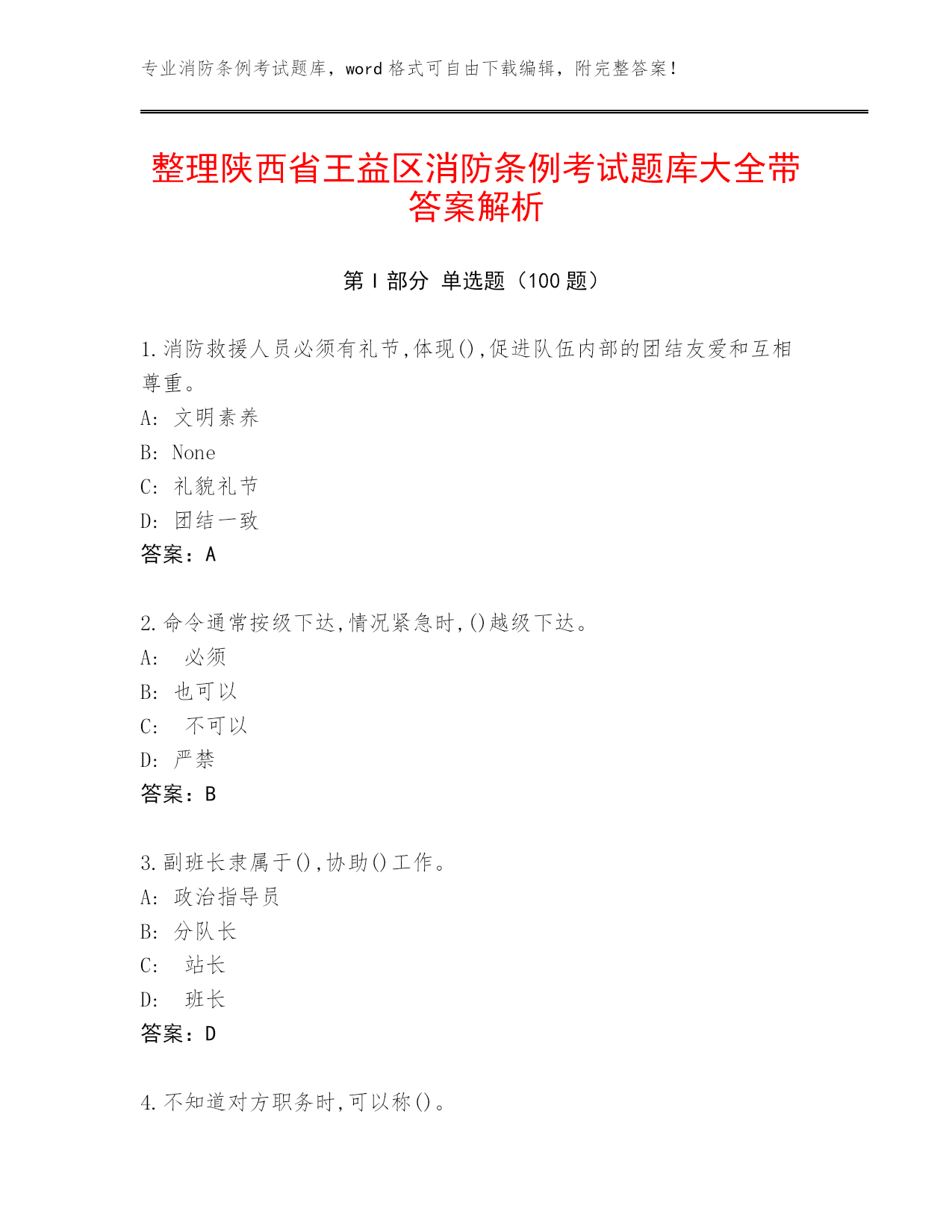 专业消防条例考试题库，word 格式可自由下载编辑，附完整答案！

整理陕西省王益区消防条例考试题库大全带答案解析

第 I 部分 单选题（100 题）

1.消防救援人员必须有礼节,体现(),促进队伍内部的团结友爱和互相尊重。
A: 文明素养
B: None
C: 礼貌礼节
D: 团结一致
答案：A

2.命令通常按级下达,情况紧急时,()越级下达。
A: 必须
B: 也可以
C: 不可以
D: 严禁
答案：B

3.副班长隶属于(),协助()工作。
A: 政治指导员
B: 分队长
C: 站长
D: 班长
答案：D

4.不知道对方职务时,可以称()。